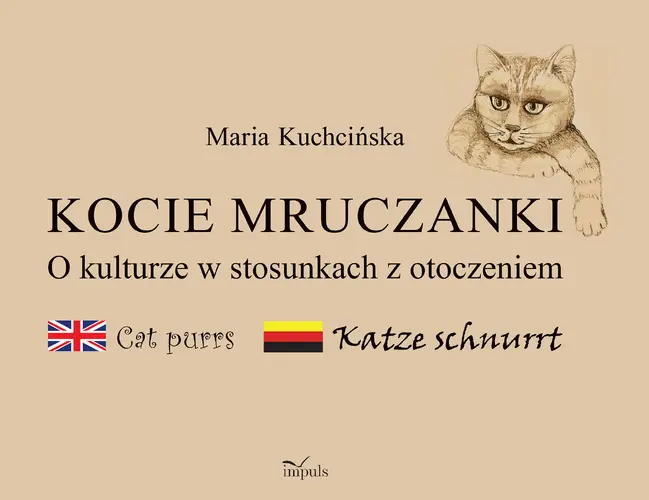 Maria Kuchcińska

KOCIE MRUCZANKI
O kulturze w stosunkach z otoczeniem

Cat purrs

Katze schnurrt

impuls